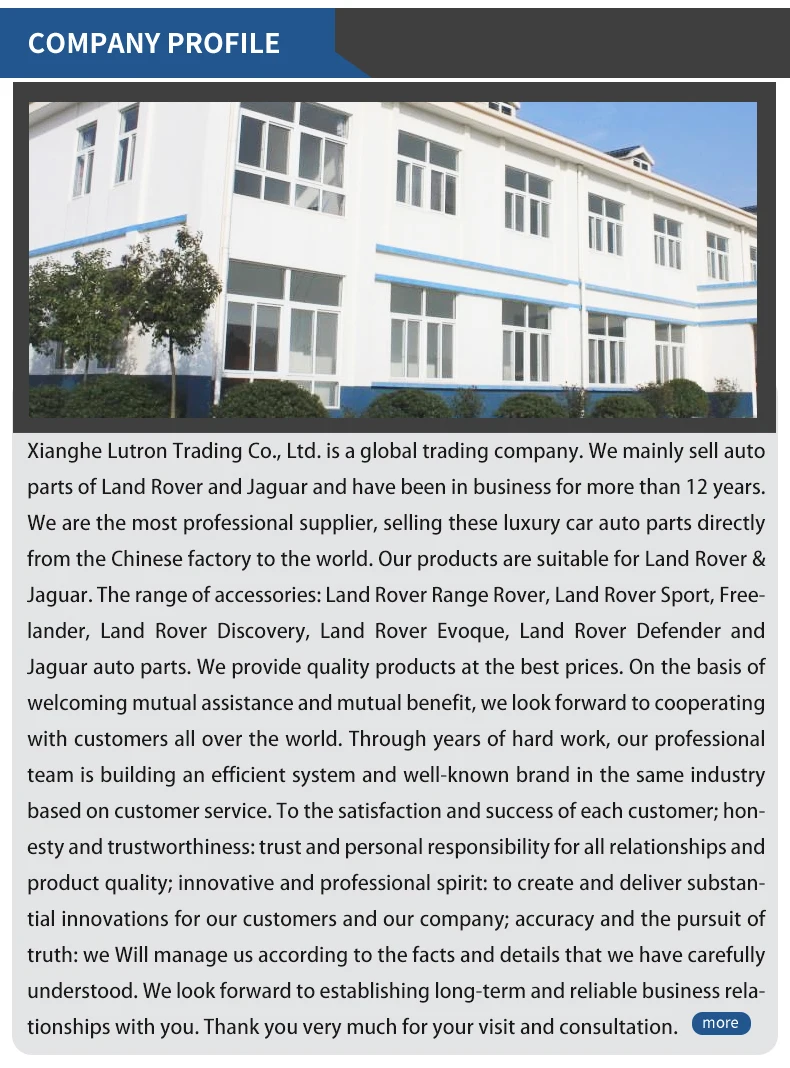 COMPANY PROFILE

Xianghe Lutron Trading Co., Ltd. is a global trading company. We mainly sell auto parts of Land Rover and Jaguar and have been in business for more than 12 years. We are the most professional supplier, selling these luxury car auto parts directly from the Chinese factory to the world. Our products are suitable for Land Rover & Jaguar. The range of accessories: Land Rover Range Rover, Land Rover Sport, Freelander, Land Rover Discovery, Land Rover Evoque, Land Rover Defender and Jaguar auto parts. We provide quality products at the best prices. On the basis of welcoming mutual assistance and mutual benefit, we look forward to cooperating with customers all over the world. Through years of hard work, our professional team is building an efficient system and well-known brand in the same industry based on customer service. To the satisfaction and success of each customer; honesty and trustworthiness: trust and personal responsibility for all relationships and product quality; innovative and professional spirit: to create and deliver substantial innovations for our customers and our company; accuracy and the pursuit of truth: we Will manage us according to the facts and details that we have carefully understood. We look forward to establishing long-term and reliable business relationships with you. Thank you very much for your visit and consultation. more